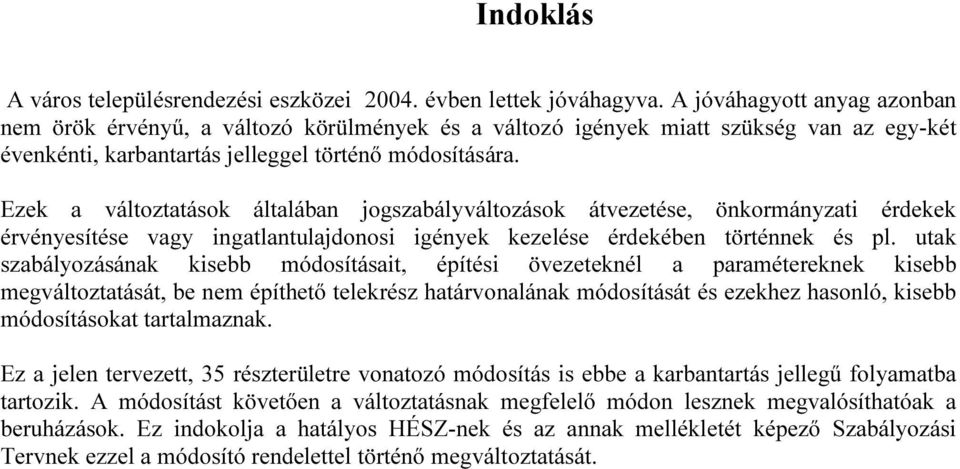 Indoklás

A város településrendezési eszközei 2004. évben lettek jóváhagyva. A jóváhagyott anyag azonban nem örök érvényű, a változó körülmények és a változó igények miatt szükség van az egy-két évenkénti, karbantartás jelleggel történő módosítására.

Ezek a változtatások általában jogszabályváltozások átvezetése, önkormányzati érdekek érvényesítése vagy ingatlantulajdonosi igények kezelése érdekében történnek és pl. utak szabályozásának kisebb módosításait, építési övezeteknél a paramétereknek kisebb megváltoztatását, be nem építhető telekrész határvonalának módosítását és ezekhez hasonló, kisebb módosításokat tartalmaznak.

Ez a jelen tervezett, 35 részterületre vonatozó módosítás is ebbe a karbantartás jellegű folyamatba tartozik. A módosítást követően a változtatásnak megfelelő módon lesznek megvalósíthatóak a beruházások. Ez indokolja a hatályos HÉSZ-nek és az annak mellékletét képező Szabályozási Tervnek ezzel a módosító rendelettel történő megváltoztatását.